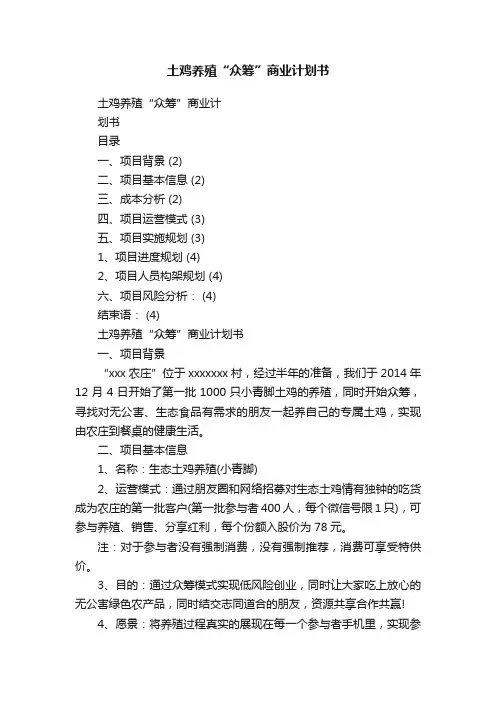 土鸡养殖“众筹”商业计划书

土鸡养殖“众筹”商业计划书

目录

一、项目背景 (2)

二、项目基本信息 (2)

三、成本分析 (2)

四、项目运营模式 (3)

五、项目实施规划 (3)

1、项目进度规划 (4)

2、项目人员构架规划 (4)

六、项目风险分析： (4)

结束语： (4)

土鸡养殖“众筹”商业计划书

一、项目背景

“xxx 农庄”位于 xxxxxxx 村，经过半年的准备，我们于 2014 年 12 月 4 日开始了第一批 1000 只小青脚土鸡的养殖，同时开始众筹，寻找对无公害、生态食品有需求的朋友一起养自己的专属土鸡，实现由农庄到餐桌的健康生活。

二、项目基本信息

1、名称：生态土鸡养殖(小青脚)

2、运营模式：通过朋友圈和网络招募对生态土鸡情有独钟的吃货成为农庄的第一批客户(第一批参与者 400 人，每个微信号限 1 只)，可参与养殖、销售、分享红利，每个份额入股价为 78 元。

注：对于参与者没有强制消费，没有强制推荐，消费可享受特供价。

3、目的：通过众筹模式实现低风险创业，同时让大家吃上放心的无公害绿色农产品，同时结交志同道合的朋友，资源共享合作共赢!

4、愿景：将养殖过程真实的展现在每一个参与者手机里，实现参